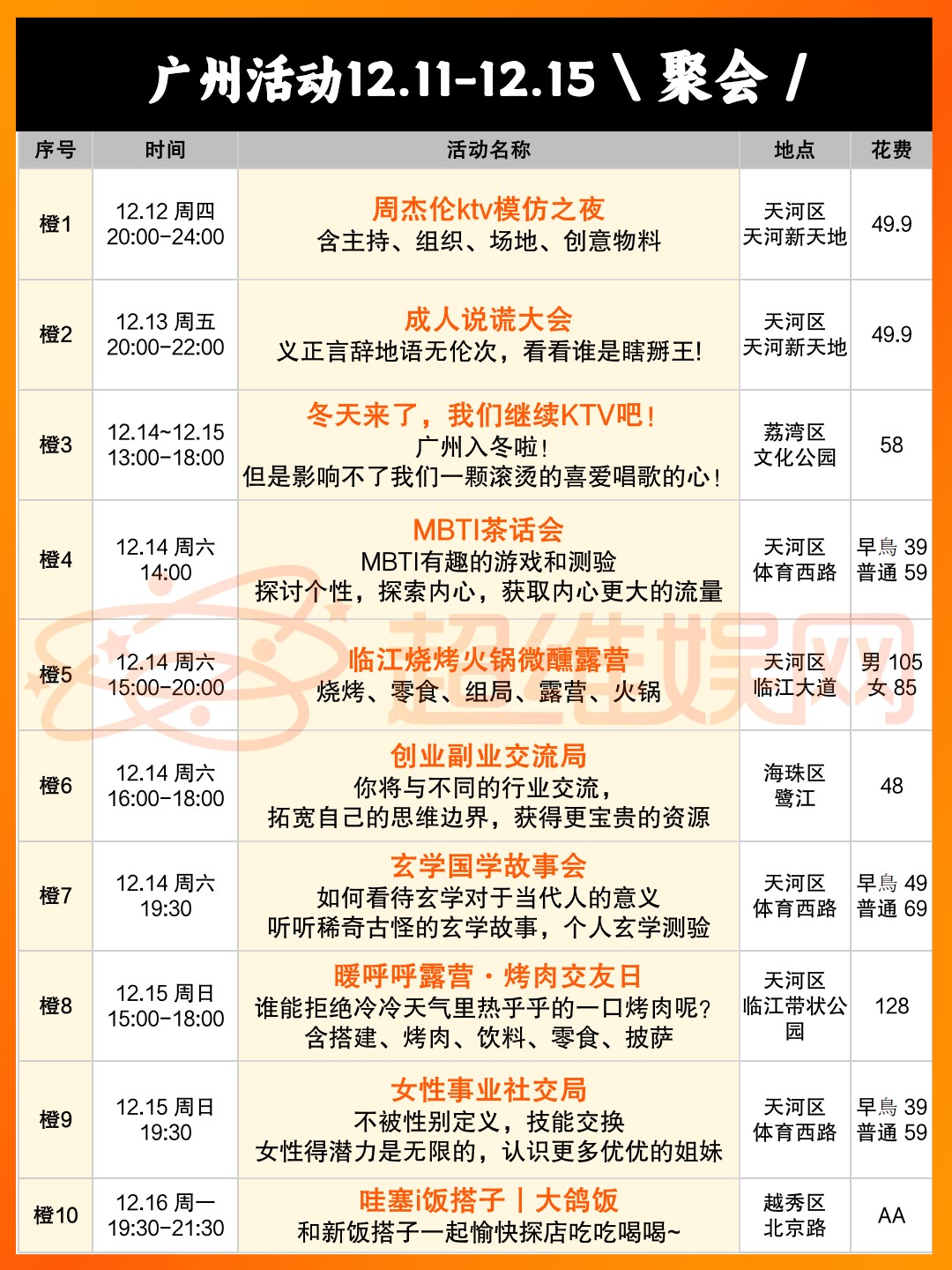 广州活动12.11-12.15 \ 聚会 /

| 序号 | 时间 | 活动名称 | 地点 | 花费 |
|---|---|---|---|---|
| 橙1 | 12.12 周四 20:00-24:00 | 周杰伦ktv模仿之夜 含主持、组织、场地、创意物料 | 天河区 天河新天地 | 49.9 |
| 橙2 | 12.13 周五 20:00-22:00 | 成人说谎大会 义正言辞地语无伦次，看看谁是瞎掰王! | 天河区 天河新天地 | 49.9 |
| 橙3 | 12.14~12.15 13:00-18:00 | 冬天来了，我们继续KTV吧！ 广州入冬啦！ 但是影响不了我们一颗滚烫的喜爱唱歌的心！ | 荔湾区 文化公园 | 58 |
| 橙4 | 12.14 周六 14:00 | MBTI茶话会 MBTI有趣的游戏和测验 探讨个性，探索内心，获取内心更大的流量 | 天河区 体育西路 | 早鳥 39 普通 59 |
| 橙5 | 12.14 周六 15:00-20:00 | 临江烧烤火锅微醺露营 烧烤、零食、组局、露营、火锅 | 天河区 临江大道 | 男 105 女 85 |
| 橙6 | 12.14 周六 16:00-18:00 | 创业副业交流局 你将与不同的行业交流， 拓宽自己的思维边界，获得更宝贵的资源 | 海珠区 鹭江 | 48 |
| 橙7 | 12.14 周六 19:30 | 玄学国学故事会 如何看待玄学对于当代人的意义 听听稀奇古怪的玄学故事，个人玄学测验 | 天河区 体育西路 | 早鳥 49 普通 69 |
| 橙8 | 12.15 周日 15:00-18:00 | 暖呼呼露营·烤肉交友日 谁能拒绝冷冷天气里热乎乎的一口烤肉呢？ 含搭建、烤肉、饮料、零食、披萨 | 天河区 临江带状公园 | 128 |
| 橙9 | 12.15 周日 19:30 | 女性事业社交局 不被性别定义，技能交换 女性得潜力是无限的，认识更多优优的姐妹 | 天河区 体育西路 | 早鳥 39 普通 59 |
| 橙10 | 12.16 周一 19:30-21:30 | 哇塞i饭搭子丨大鸽饭 和新饭搭子一起愉快探店吃吃喝喝~ | 越秀区 北京路 | AA |

超维娱网